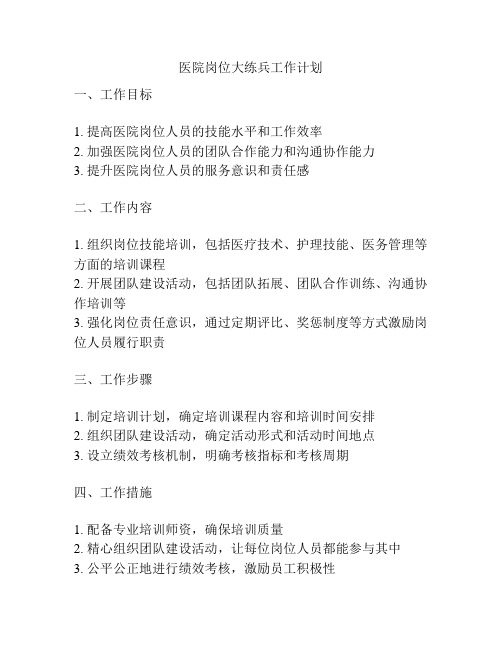 医院岗位大练兵工作计划

一、工作目标

1. 提高医院岗位人员的技能水平和工作效率
2. 加强医院岗位人员的团队合作能力和沟通协作能力
3. 提升医院岗位人员的服务意识和责任感

二、工作内容

1. 组织岗位技能培训，包括医疗技术、护理技能、医务管理等方面的培训课程
2. 开展团队建设活动，包括团队拓展、团队合作训练、沟通协作培训等
3. 强化岗位责任意识，通过定期评比、奖惩制度等方式激励岗位人员履行职责

三、工作步骤

1. 制定培训计划，确定培训课程内容和培训时间安排
2. 组织团队建设活动，确定活动形式和活动时间地点
3. 设立绩效考核机制，明确考核指标和考核周期

四、工作措施

1. 配备专业培训师资，确保培训质量
2. 精心组织团队建设活动，让每位岗位人员都能参与其中
3. 公平公正地进行绩效考核，激励员工积极性